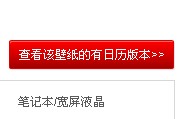 查看该壁纸的有日历版本>>

笔记本/宽屏液晶